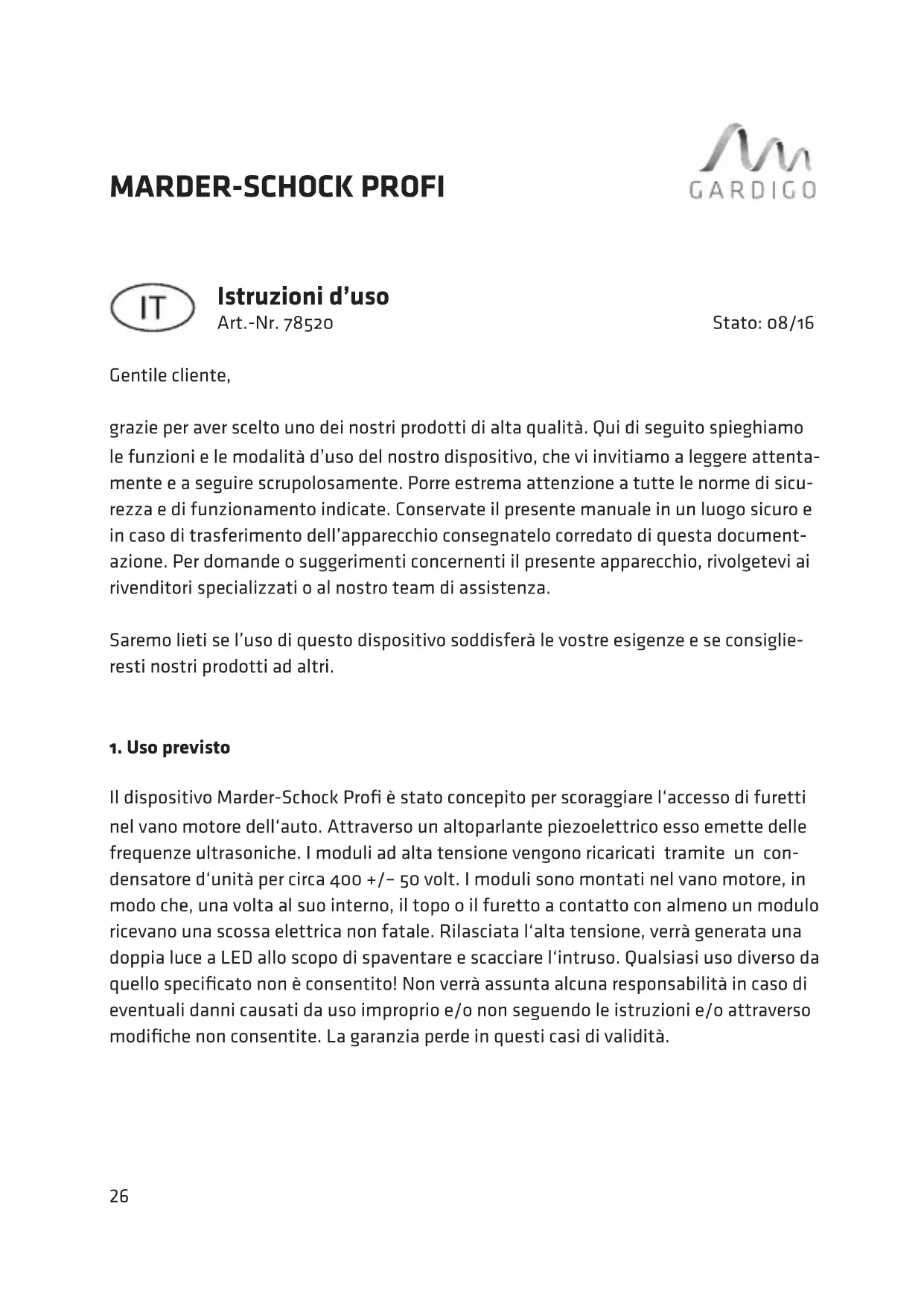 MARDER-SCHOCK PROFI

GARDIGO

IT

Istruzioni d'uso
Art.-Nr. 78520

Stato: 08/16

Gentile cliente,

grazie per aver scelto uno dei nostri prodotti di alta qualità. Qui di seguito spieghiamo le funzioni e le modalità d'uso del nostro dispositivo, che vi invitiamo a leggere attentamente e a seguire scrupolosamente. Porre estrema attenzione a tutte le norme di sicurezza e di funzionamento indicate. Conservate il presente manuale in un luogo sicuro e in caso di trasferimento dell'apparecchio consegnatelo corredato di questa documentazione. Per domande o suggerimenti concernenti il presente apparecchio, rivolgetevi ai rivenditori specializzati o al nostro team di assistenza.

Saremo lieti se l'uso di questo dispositivo soddisferà le vostre esigenze e se consiglieresti nostri prodotti ad altri.

1. Uso previsto

Il dispositivo Marder-Schock Profi è stato concepito per scoraggiare l'accesso di furetti nel vano motore dell'auto. Attraverso un altoparlante piezoelettrico esso emette delle frequenze ultrasoniche. I moduli ad alta tensione vengono ricaricati tramite un condensatore d'unità per circa 400 +/– 50 volt. I moduli sono montati nel vano motore, in modo che, una volta al suo interno, il topo o il furetto a contatto con almeno un modulo ricevano una scossa elettrica non fatale. Rilasciata l'alta tensione, verrà generata una doppia luce a LED allo scopo di spaventare e scacciare l'intruso. Qualsiasi uso diverso da quello specificato non è consentito! Non verrà assunta alcuna responsabilità in caso di eventuali danni causati da uso improprio e/o non seguendo le istruzioni e/o attraverso modifiche non consentite. La garanzia perde in questi casi di validità.

26